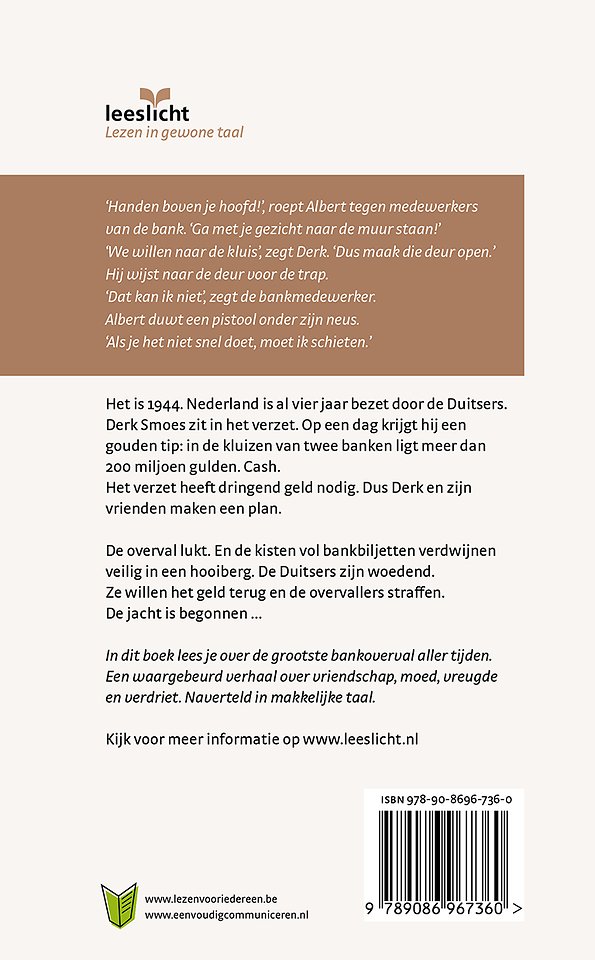 leeslicht
Lezen in gewone taal

'Handen boven je hoofd!', roept Albert tegen medewerkers van de bank. 'Ga met je gezicht naar de muur staan!'
'We willen naar de kluis', zegt Derk. 'Dus maak die deur open.'
Hij wijst naar de deur voor de trap.
'Dat kan ik niet', zegt de bankmedewerker.
Albert duwt een pistool onder zijn neus.
'Als je het niet snel doet, moet ik schieten.'

Het is 1944. Nederland is al vier jaar bezet door de Duitsers. Derk Smoes zit in het verzet. Op een dag krijgt hij een gouden tip: in de kluizen van twee banken ligt meer dan 200 miljoen gulden. Cash.
Het verzet heeft dringend geld nodig. Dus Derk en zijn vrienden maken een plan.

De overval lukt. En de kisten vol bankbiljetten verdwijnen veilig in een hooiberg. De Duitsers zijn woedend.
Ze willen het geld terug en de overvallers straffen.
De jacht is begonnen ...

In dit boek lees je over de grootste bankoverval aller tijden. Een waargebeurd verhaal over vriendschap, moed, vreugde en verdriet. Naverteld in makkelijke taal.

Kijk voor meer informatie op www.leeslicht.nl

ISBN 978-90-8696-736-0

9 789086 967360 >

www.lezenvooriedereen.be
www.eenvoudigcommuniceren.nl